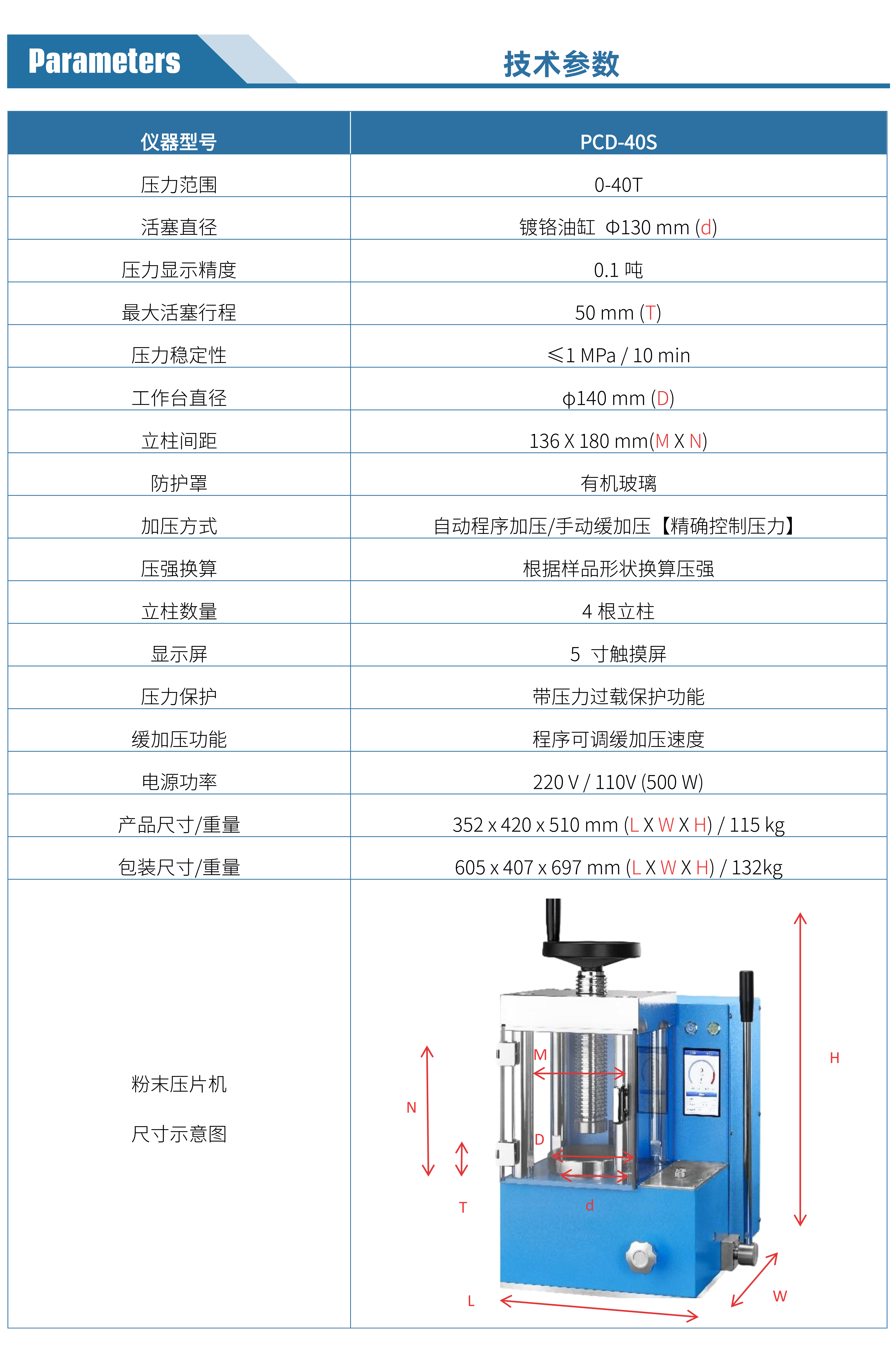 Parameters

技术参数

| 仪器型号 | PCD-40S |
|---|---|
| 压力范围 | 0-40T |
| 活塞直径 | 镀铬油缸 Φ130 mm (d) |
| 压力显示精度 | 0.1 吨 |
| 最大活塞行程 | 50 mm (T) |
| 压力稳定性 | ≤1 MPa / 10 min |
| 工作台直径 | ϕ140 mm (D) |
| 立柱间距 | 136 X 180 mm(M X N) |
| 防护罩 | 有机玻璃 |
| 加压方式 | 自动程序加压/手动缓加压【精确控制压力】 |
| 压强换算 | 根据样品形状换算压强 |
| 立柱数量 | 4 根立柱 |
| 显示屏 | 5 寸触摸屏 |
| 压力保护 | 带压力过载保护功能 |
| 缓加压功能 | 程序可调缓加压速度 |
| 电源功率 | 220 V / 110V (500 W) |
| 产品尺寸/重量 | 352 x 420 x 510 mm (L X W X H) / 115 kg |
| 包装尺寸/重量 | 605 x 407 x 697 mm (L X W X H) / 132kg |
| 粉末压片机 尺寸示意图 | M N D T d H L W |